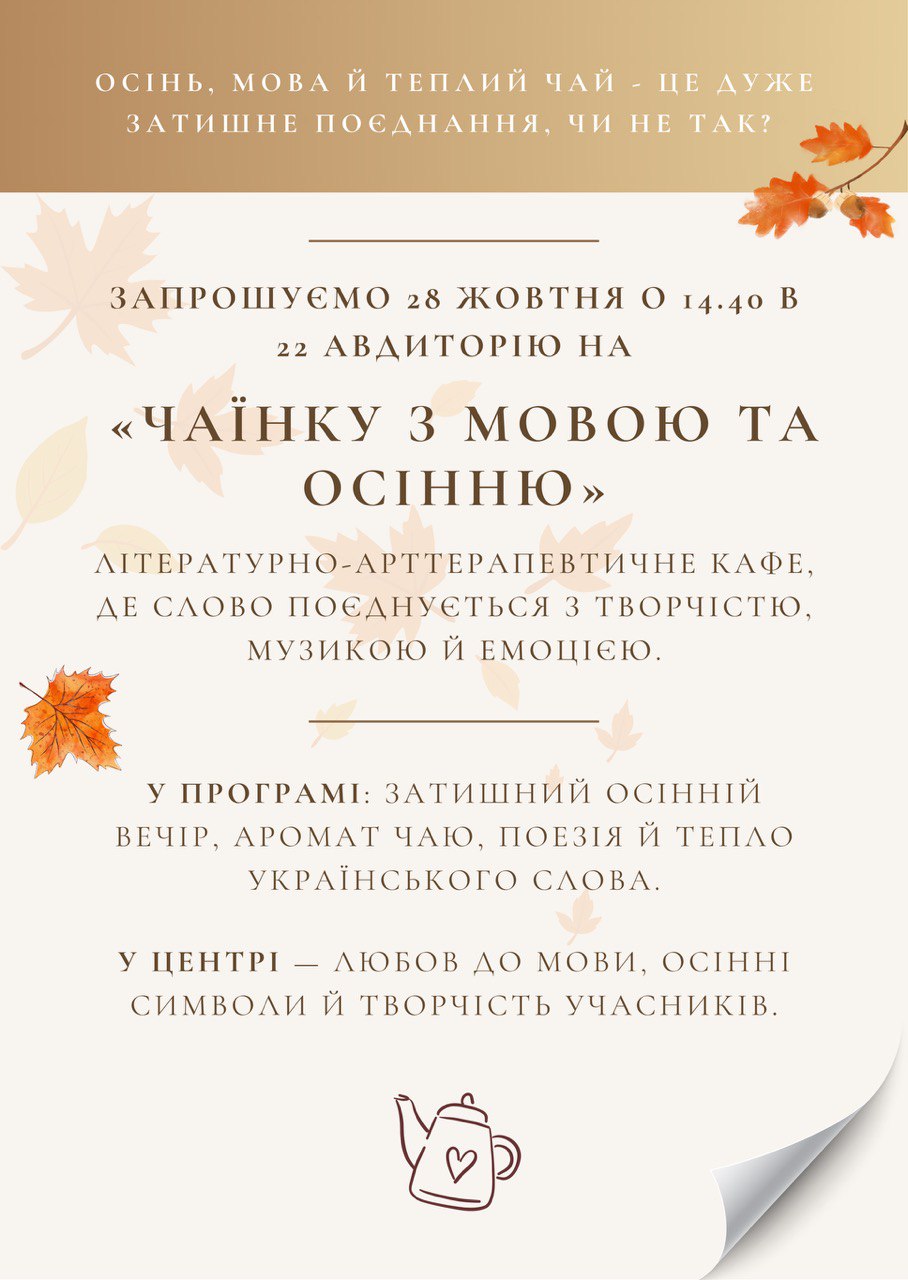 ОСІНЬ, МОВА Й ТЕПЛИЙ ЧАЙ - ЦЕ ДУЖЕ ЗАТИШНЕ ПОЄДНАННЯ, ЧИ НЕ ТАК?

ЗАПРОШУЄМО 28 ЖОВТНЯ О 14.40 В 22 АВДИТОРІЮ НА

«ЧАЇНКУ З МОВОЮ ТА ОСІННЮ»

ЛІТЕРАТУРНО-АРТТЕРАПЕВТИЧНЕ КАФЕ, ДЕ СЛОВО ПОЄДНУЄТЬСЯ З ТВОРЧІСТЮ, МУЗИКОЮ Й ЕМОЦІЄЮ.

У ПРОГРАМІ: ЗАТИШНИЙ ОСІННІЙ ВЕЧІР, АРОМАТ ЧАЮ, ПОЕЗІЯ Й ТЕПЛО УКРАЇНСЬКОГО СЛОВА.

У ЦЕНТРІ — ЛЮБОВ ДО МОВИ, ОСІННІ СИМВОЛИ Й ТВОРЧІСТЬ УЧАСНИКІВ.